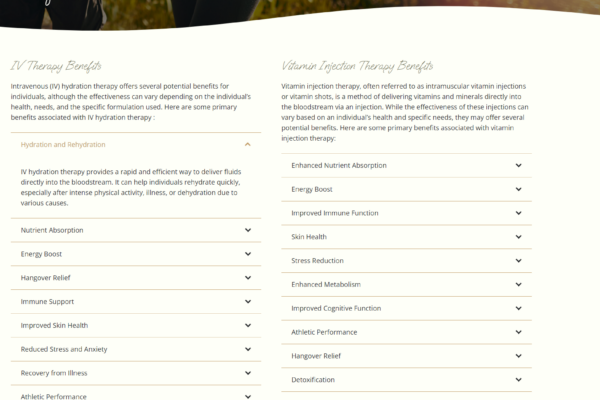 IV Therapy Benefits

Intravenous (IV) hydration therapy offers several potential benefits for individuals, although the effectiveness can vary depending on the individual's health, needs, and the specific formulation used. Here are some primary benefits associated with IV hydration therapy :

Hydration and Rehydration

IV hydration therapy provides a rapid and efficient way to deliver fluids directly into the bloodstream. It can help individuals rehydrate quickly, especially after intense physical activity, illness, or dehydration due to various causes.

Nutrient Absorption

Energy Boost

Hangover Relief

Immune Support

Improved Skin Health

Reduced Stress and Anxiety

Recovery from Illness

Athletic Performance

Vitamin Injection Therapy Benefits

Vitamin injection therapy, often referred to as intramuscular vitamin injections or vitamin shots, is a method of delivering vitamins and minerals directly into the bloodstream via an injection. While the effectiveness of these injections can vary based on an individual's health and specific needs, they may offer several potential benefits. Here are some primary benefits associated with vitamin injection therapy:

Enhanced Nutrient Absorption

Energy Boost

Improved Immune Function

Skin Health

Stress Reduction

Enhanced Metabolism

Improved Cognitive Function

Athletic Performance

Hangover Relief

Detoxification